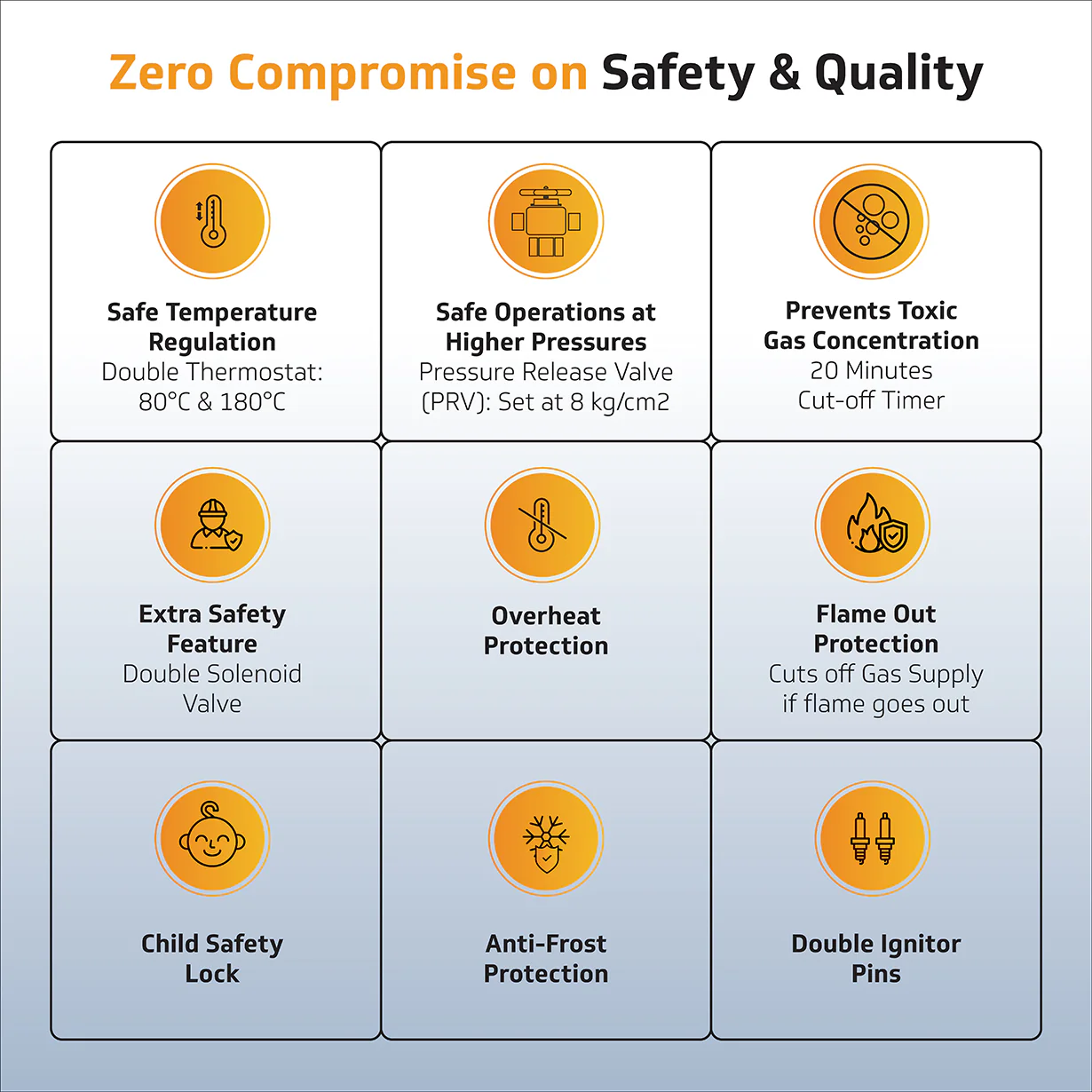 Zero Compromise on Safety & Quality

Safe Temperature Regulation
Double Thermostat: 80°C & 180°C

Safe Operations at Higher Pressures
Pressure Release Valve (PRV): Set at 8 kg/cm2

Prevents Toxic Gas Concentration
20 Minutes Cut-off Timer

Extra Safety Feature
Double Solenoid Valve

Overheat Protection

Flame Out Protection
Cuts off Gas Supply if flame goes out

Child Safety Lock

Anti-Frost Protection

Double Ignitor Pins